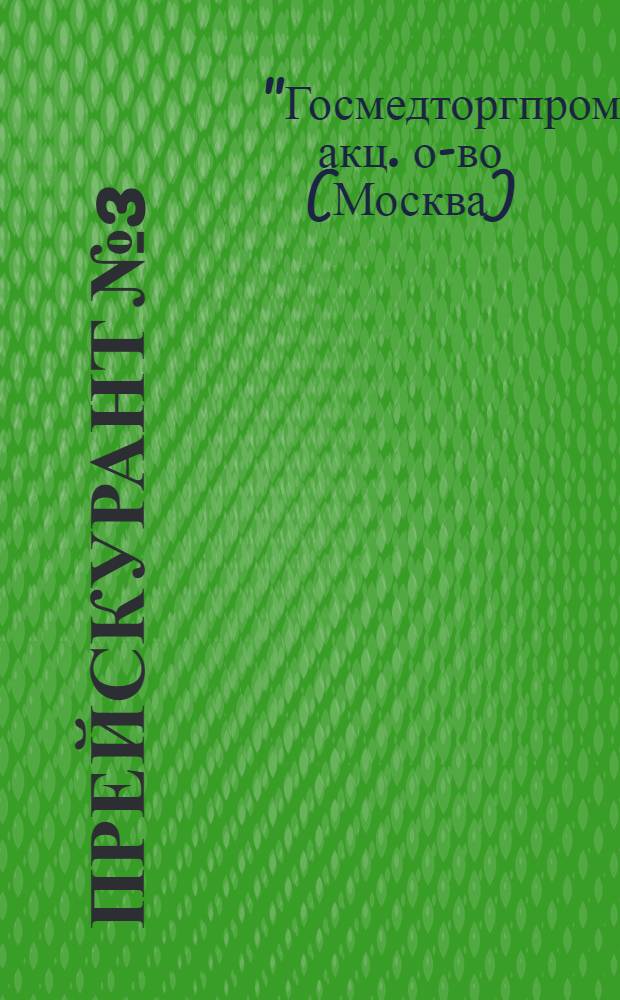 "Госмедторгпром
акц. о-во
(Москва)

ПРЕЙСКУРАНТ №3